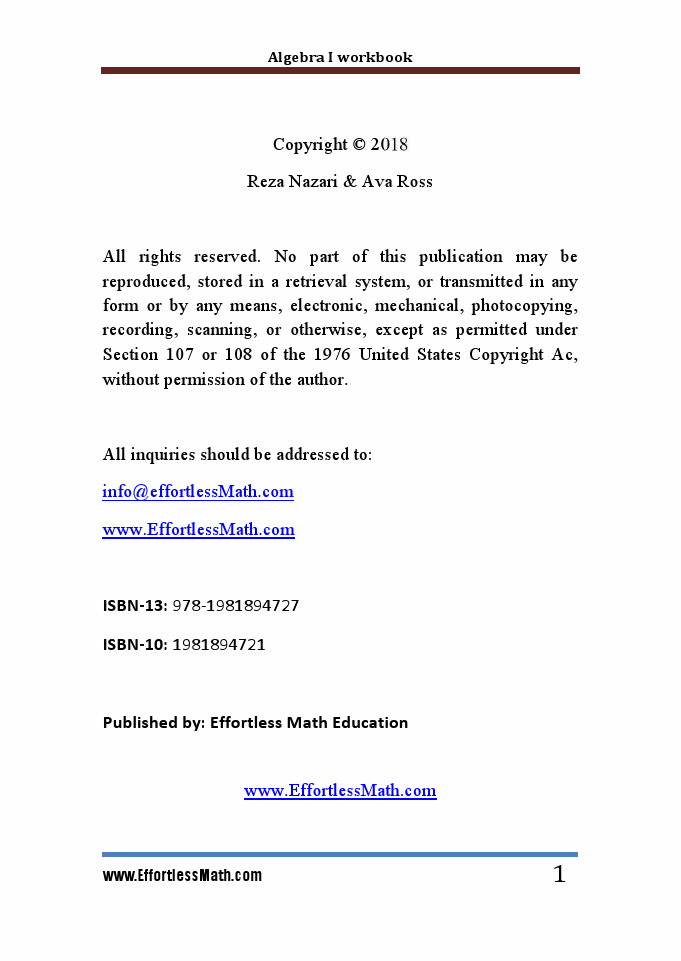 Algebra I workbook

Copyright © 2018

Reza Nazari & Ava Ross

All rights reserved. No part of this publication may be reproduced, stored in a retrieval system, or transmitted in any form or by any means, electronic, mechanical, photocopying, recording, scanning, or otherwise, except as permitted under Section 107 or 108 of the 1976 United States Copyright Ac, without permission of the author.

All inquiries should be addressed to:

info@effortlessMath.com

www.EffortlessMath.com

ISBN-13: 978-1981894727

ISBN-10: 1981894721

Published by: Effortless Math Education

www.EffortlessMath.com

www.EffortlessMath.com

1